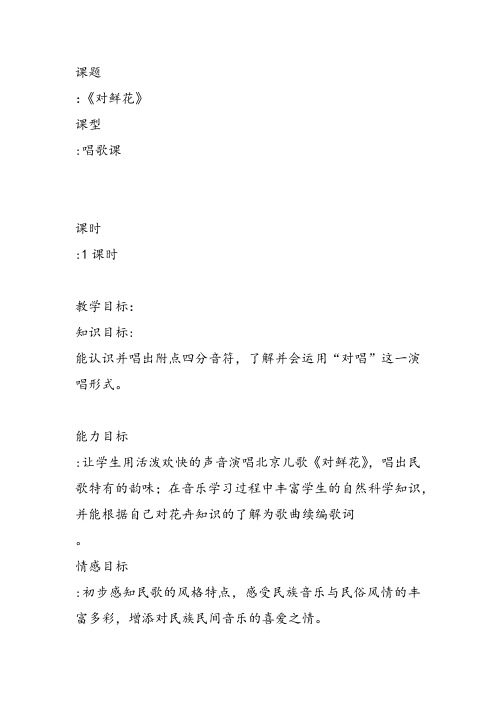 课题

:《对鲜花》

课型

:唱歌课

课时

:1 课时

教学目标:

知识目标:

能认识并唱出附点四分音符，了解并会运用“对唱”这一演唱形式。

能力目标

:让学生用活泼欢快的声音演唱北京儿歌《对鲜花》，唱出民歌特有的韵味；在音乐学习过程中丰富学生的自然科学知识，并能根据自己对花卉知识的了解为歌曲续编歌词

。

情感目标

:初步感知民歌的风格特点，感受民族音乐与民俗风情的丰富多彩，增添对民族民间音乐的喜爱之情。